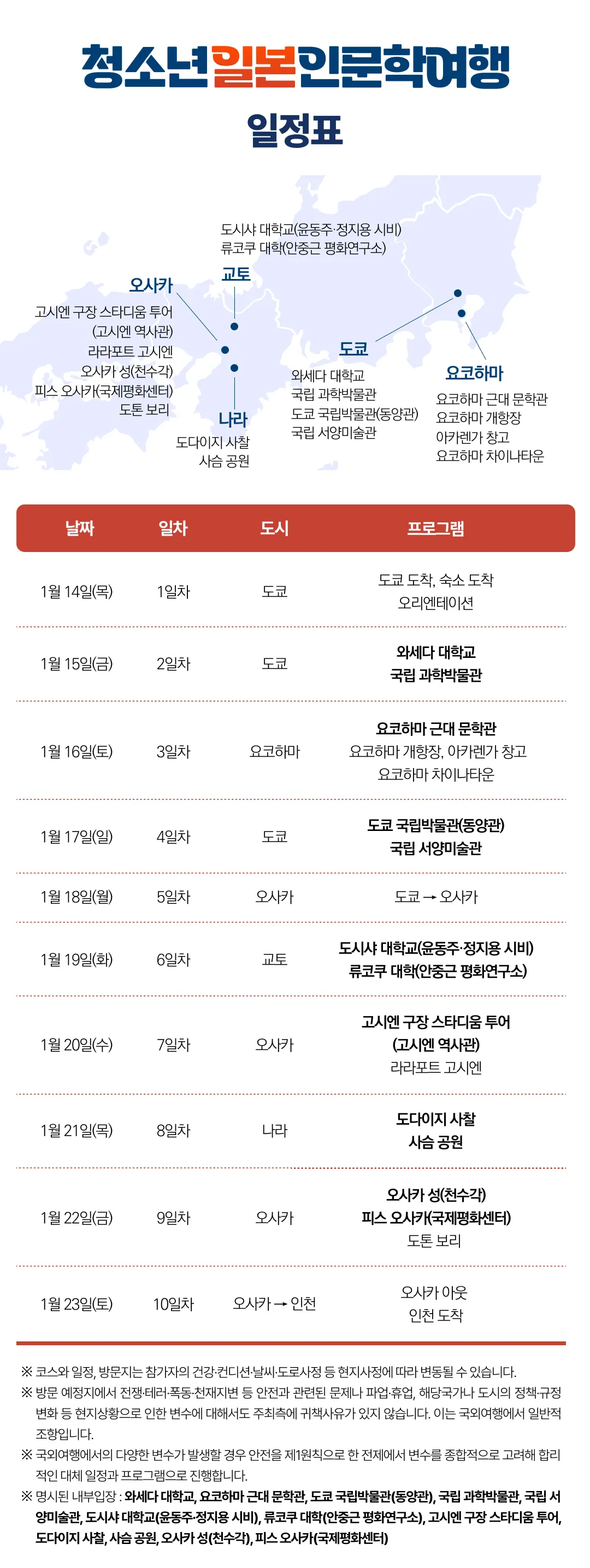 청소년일본인문학여행

일정표

도시샤 대학교(윤동주·정지용 시비)
류코쿠 대학(안중근 평화연구소)

교토

오사카

고시엔 구장 스타디움 투어
(고시엔 역사관)
라라포트 고시엔
오사카 성(천수각)
피스 오사카(국제평화센터)
도톤 보리

나라

도다이지 사찰
사슴 공원

도쿄

와세다 대학교
국립 과학박물관
도쿄 국립박물관(동양관)
국립 서양미술관

요코하마

요코하마 근대 문학관
요코하마 개항장
아카렌가 창고
요코하마 차이나타운

| 날짜 | 일차 | 도시 | 프로그램 |
|---|---|---|---|
| 1월 14일(목) | 1일차 | 도쿄 | 도쿄 도착, 숙소 도착 오리엔테이션 |
| 1월 15일(금) | 2일차 | 도쿄 | 와세다 대학교 국립 과학박물관 |
| 1월 16일(토) | 3일차 | 요코하마 | 요코하마 근대 문학관 요코하마 개항장, 아카렌가 창고 요코하마 차이나타운 |
| 1월 17일(일) | 4일차 | 도쿄 | 도쿄 국립박물관(동양관) 국립 서양미술관 |
| 1월 18일(월) | 5일차 | 오사카 | 도쿄 → 오사카 |
| 1월 19일(화) | 6일차 | 교토 | 도시샤 대학교(윤동주·정지용 시비) 류코쿠 대학(안중근 평화연구소) |
| 1월 20일(수) | 7일차 | 오사카 | 고시엔 구장 스타디움 투어 (고시엔 역사관) 라라포트 고시엔 |
| 1월 21일(목) | 8일차 | 나라 | 도다이지 사찰 사슴 공원 |
| 1월 22일(금) | 9일차 | 오사카 | 오사카 성(천수각) 피스 오사카(국제평화센터) 도톤 보리 |
| 1월 23일(토) | 10일차 | 오사카 → 인천 | 오사카 아웃 인천 도착 |

※ 코스와 일정, 방문지는 참가자의 건강·컨디션·날씨·도로사정 등 현지사정에 따라 변동될 수 있습니다.
※ 방문 예정지에서 전쟁·테러·폭동·천재지변 등 안전과 관련된 문제나 파업·휴업, 해당국가나 도시의 정책·규정 변화 등 현지상황으로 인한 변수에 대해서도 주최측에 귀책사유가 있지 않습니다. 이는 국외여행에서 일반적 조항입니다.
※ 국외여행에서의 다양한 변수가 발생할 경우 안전을 제1원칙으로 한 전제에서 변수를 종합적으로 고려해 합리적인 대체 일정과 프로그램으로 진행합니다.
※ 명시된 내부입장 : 와세다 대학교, 요코하마 근대 문학관, 도쿄 국립박물관(동양관), 국립 과학박물관, 국립 서양미술관, 도시샤 대학교(윤동주·정지용 시비), 류코쿠 대학(안중근 평화연구소), 고시엔 구장 스타디움 투어, 도다이지 사찰, 사슴 공원, 오사카 성(천수각), 피스 오사카(국제평화센터)